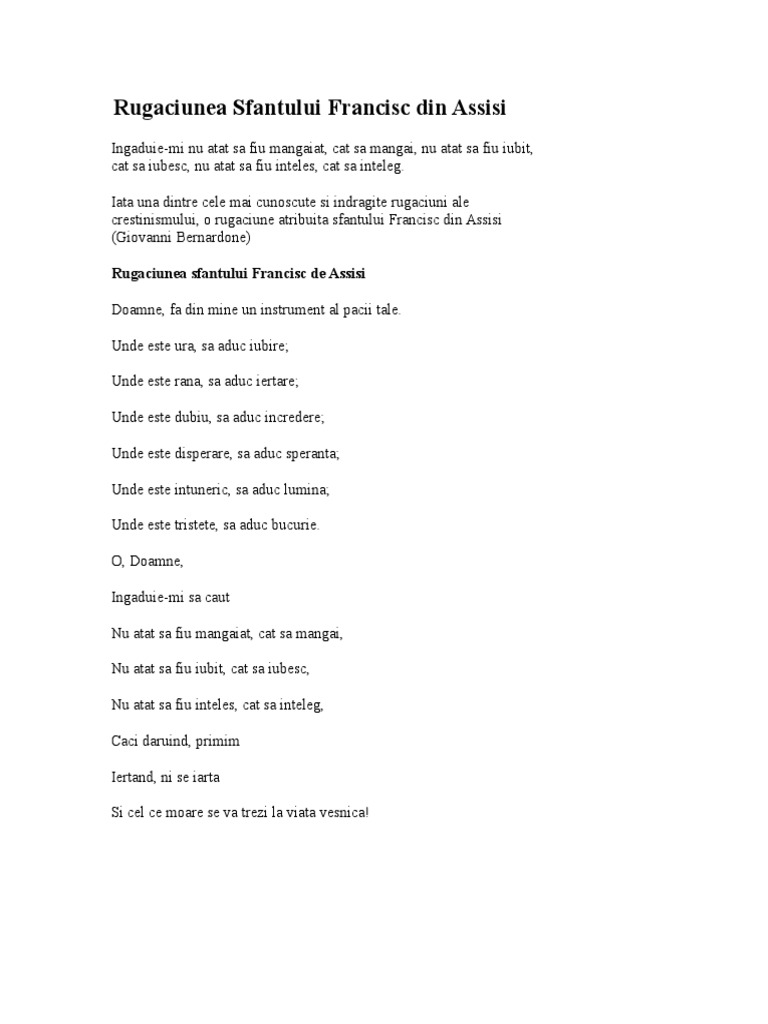 Rugaciunea Sfantului Francisc din Assisi

Ingaduie-mi nu atat sa fiu mangaiat, cat sa mangai, nu atat sa fiu iubit, cat sa iubesc, nu atat sa fiu inteles, cat sa inteleg.

Iata una dintre cele mai cunoscute si indragite rugaciuni ale crestinismului, o rugaciune atribuita sfantului Francisc din Assisi (Giovanni Bernardone)

Rugaciunea sfantului Francisc de Assisi

Doamne, fa din mine un instrument al pacii tale.

Unde este ura, sa aduc iubire;

Unde este rana, sa aduc iertare;

Unde este dubiu, sa aduc incredere;

Unde este disperare, sa aduc speranta;

Unde este intuneric, sa aduc lumina;

Unde este tristete, sa aduc bucurie.

O, Doamne,

Ingaduie-mi sa caut

Nu atat sa fiu mangaiat, cat sa mangai,

Nu atat sa fiu iubit, cat sa iubesc,

Nu atat sa fiu inteles, cat sa inteleg,

Caci daruind, primim

Iertand, ni se iarta

Si cel ce moare se va trezi la viata vesnica!